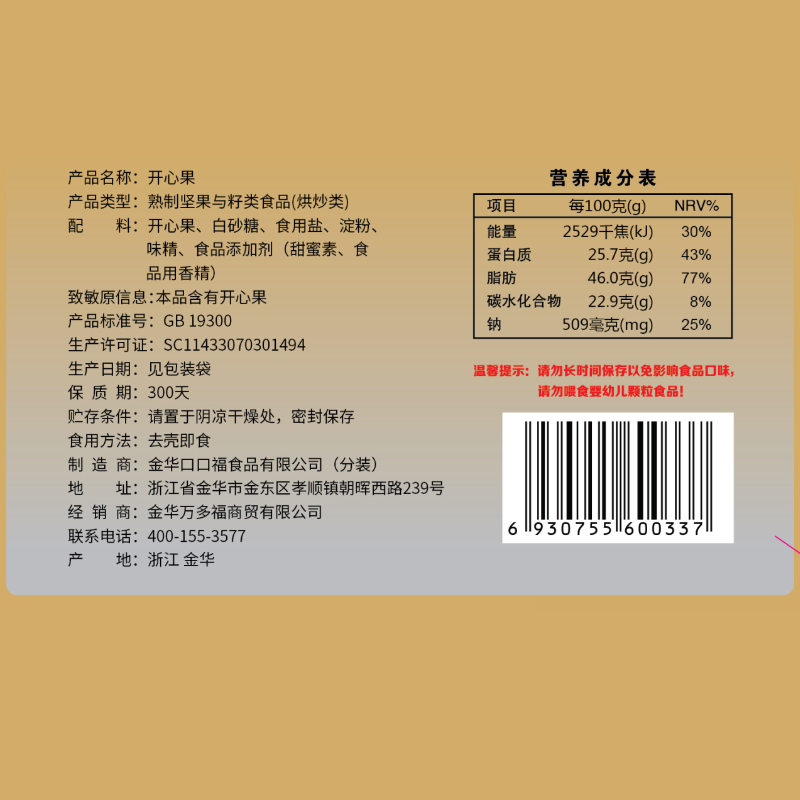 产品名称：开心果
产品类型：熟制坚果与籽类食品(烘炒类)
配　　料：开心果、白砂糖、食用盐、淀粉、味精、食品添加剂（甜蜜素、食品用香精）
致敏原信息：本品含有开心果
产品标准号：GB 19300
生产许可证：SC11433070301494
生产日期：见包装袋
保 质 期：300天
贮存条件：请置于阴凉干燥处，密封保存
食用方法：去壳即食
制 造 商：金华口口福食品有限公司（分装）
地　　址：浙江省金华市金东区孝顺镇朝晖西路239号
经 销 商：金华万多福商贸有限公司
联系电话：400-155-3577
产　　地：浙江 金华

营养成分表

| 项目 | 每100克(g) | NRV% |
|---|---|---|
| 能量 | 2529千焦(kJ) | 30% |
| 蛋白质 | 25.7克(g) | 43% |
| 脂肪 | 46.0克(g) | 77% |
| 碳水化合物 | 22.9克(g) | 8% |
| 钠 | 509毫克(mg) | 25% |

温馨提示：请勿长时间保存以免影响食品口味，请勿喂食婴幼儿颗粒食品！

6 930755 600337